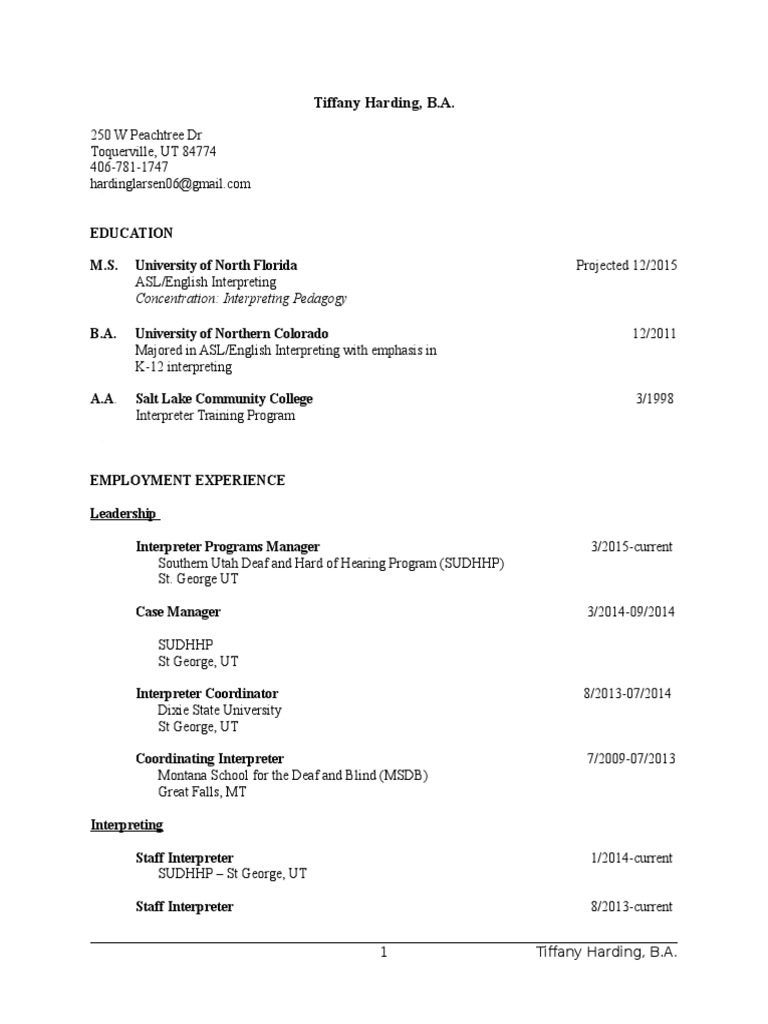 Tiffany Harding, B.A.

250 W Peachtree Dr
Toquerville, UT 84774
406-781-1747
hardinglarsen06@gmail.com

EDUCATION

M.S. University of North Florida Projected 12/2015
ASL/English Interpreting
Concentration: Interpreting Pedagogy

B.A. University of Northern Colorado 12/2011
Majored in ASL/English Interpreting with emphasis in K-12 interpreting

A.A. Salt Lake Community College 3/1998
Interpreter Training Program

EMPLOYMENT EXPERIENCE

Leadership

Interpreter Programs Manager 3/2015-current
Southern Utah Deaf and Hard of Hearing Program (SUDHHP)
St. George UT

Case Manager 3/2014-09/2014

SUDHHP
St George, UT

Interpreter Coordinator 8/2013-07/2014
Dixie State University
St George, UT

Coordinating Interpreter 7/2009-07/2013
Montana School for the Deaf and Blind (MSDB)
Great Falls, MT

Interpreting

Staff Interpreter 1/2014-current
SUDHHP – St George, UT

Staff Interpreter 8/2013-current

1 Tiffany Harding, B.A.